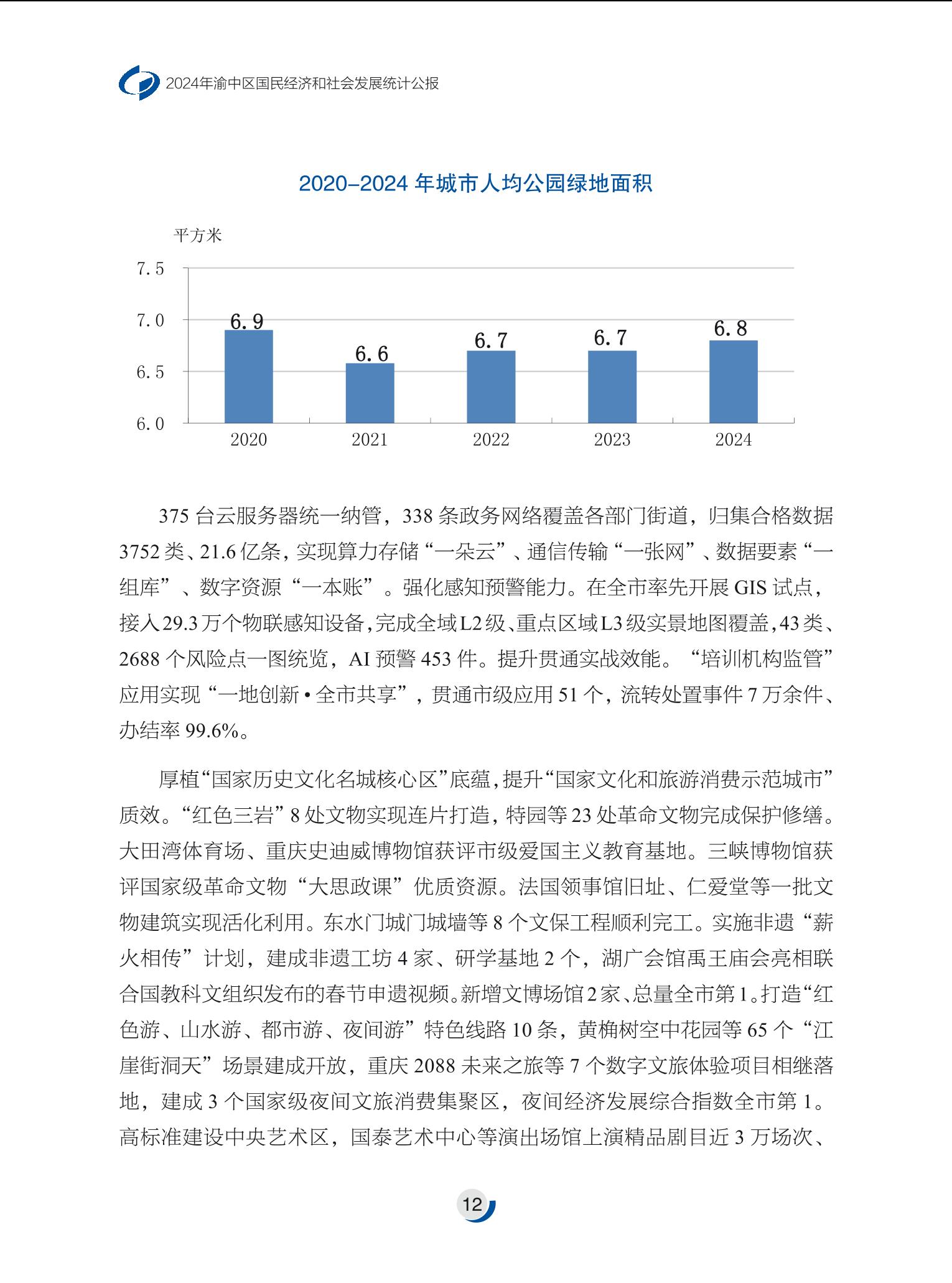 2024年渝中区国民经济和社会发展统计公报

2020-2024 年城市人均公园绿地面积

平方米

7.5
7.0
6.5
6.0

6.9
6.6
6.7
6.7
6.8

2020
2021
2022
2023
2024

375 台云服务器统一纳管，338 条政务网络覆盖各部门街道，归集合格数据 3752 类、21.6 亿条，实现算力存储“一朵云”、通信传输“一张网”、数据要素“一组库”、数字资源“一本账”。强化感知预警能力。在全市率先开展 GIS 试点，接入 29.3 万个物联感知设备，完成全域 L2 级、重点区域 L3 级实景地图覆盖，43 类、2688 个风险点一图统览，AI 预警 453 件。提升贯通实战效能。“培训机构监管”应用实现“一地创新 • 全市共享”，贯通市级应用 51 个，流转处置事件 7 万余件、办结率 99.6%。

厚植“国家历史文化名城核心区”底蕴，提升“国家文化和旅游消费示范城市”质效。“红色三岩”8 处文物实现连片打造，特园等 23 处革命文物完成保护修缮。大田湾体育场、重庆史迪威博物馆获评市级爱国主义教育基地。三峡博物馆获评国家级革命文物“大思政课”优质资源。法国领事馆旧址、仁爱堂等一批文物建筑实现活化利用。东水门城门城墙等 8 个文保工程顺利完工。实施非遗“薪火相传”计划，建成非遗工坊 4 家、研学基地 2 个，湖广会馆禹王庙会亮相联合国教科文组织发布的春节申遗视频。新增文博场馆 2 家、总量全市第 1。打造“红色游、山水游、都市游、夜间游”特色线路 10 条，黄桷树空中花园等 65 个“江崖街洞天”场景建成开放，重庆 2088 未来之旅等 7 个数字文旅体验项目相继落地，建成 3 个国家级夜间文旅消费集聚区，夜间经济发展综合指数全市第 1。高标准建设中央艺术区，国泰艺术中心等演出场馆上演精品剧目近 3 万场次、

12